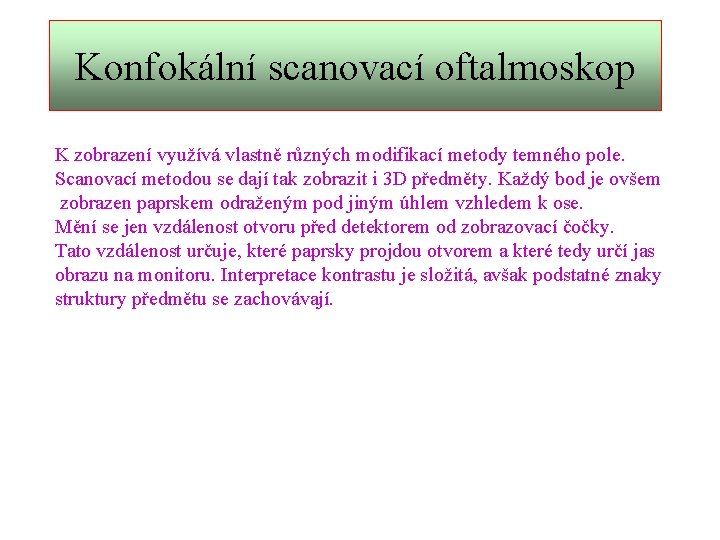 Konfokální scanovací oftalmoskop

K zobrazení využívá vlastně různých modifikací metody temného pole. Scanovací metodou se dají tak zobrazit i 3D předměty. Každý bod je ovšem zobrazen paprskem odraženým pod jiným úhlem vzhledem k ose. Mění se jen vzdálenost otvoru před detektorem od zobrazovací čočky. Tato vzdálenost určuje, které paprsky projdou otvorem a které tedy určí jas obrazu na monitoru. Interpretace kontrastu je složitá, avšak podstatné znaky struktury předmětu se zachovávají.